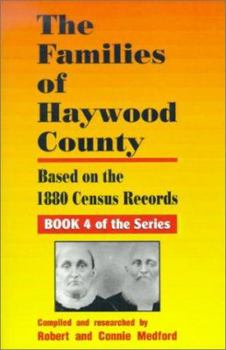 The Families of Haywood County

Based on the 1880 Census Records

BOOK 4 of the Series

Compiled and researched by
Robert and Connie Medford